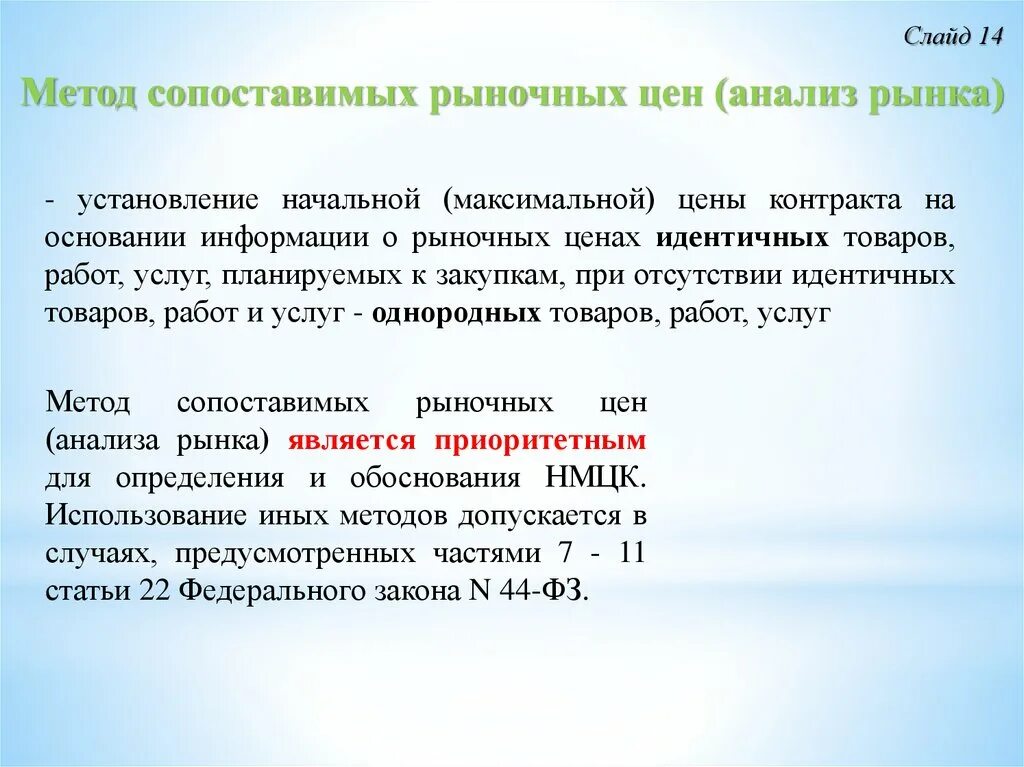 Слайд 14

Метод сопоставимых рыночных цен (анализ рынка)

- установление начальной (максимальной) цены контракта на основании информации о рыночных ценах идентичных товаров, работ, услуг, планируемых к закупкам, при отсутствии идентичных товаров, работ и услуг - однородных товаров, работ, услуг

Метод сопоставимых рыночных цен (анализа рынка) является приоритетным для определения и обоснования НМЦК. Использование иных методов допускается в случаях, предусмотренных частями 7 - 11 статьи 22 Федерального закона N 44-ФЗ.